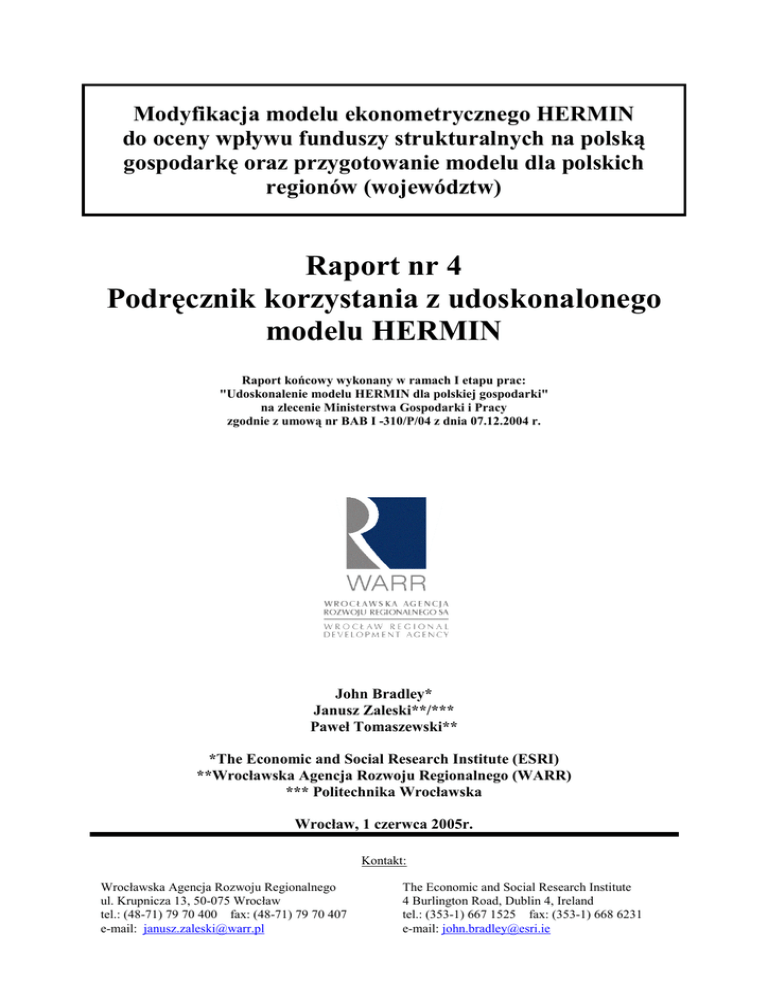 Modyfikacja modelu ekonometrycznego HERMIN do oceny wpływu funduszy strukturalnych na polską gospodarkę oraz przygotowanie modelu dla polskich regionów (województw)

Raport nr 4
Podręcznik korzystania z udoskonalonego modelu HERMIN

Raport końcowy wykonany w ramach I etapu prac:
"Udoskonalenie modelu HERMIN dla polskiej gospodarki"
na zlecenie Ministerstwa Gospodarki i Pracy
zgodnie z umową nr BAB I -310/P/04 z dnia 07.12.2004 r.

WARR
WROCŁAWSKA AGENCJA ROZWOJU REGIONALNEGO SA
WROCŁAW REGIONAL DEVELOPMENT AGENCY

John Bradley*
Janusz Zaleski**/***
Paweł Tomaszewski**

*The Economic and Social Research Institute (ESRI)
**Wrocławska Agencja Rozwoju Regionalnego (WARR)
*** Politechnika Wrocławska

Wrocław, 1 czerwca 2005r.

Kontakt:

Wrocławska Agencja Rozwoju Regionalnego
ul. Krupnicza 13, 50-075 Wrocław
tel.: (48-71) 79 70 400 fax: (48-71) 79 70 407
e-mail: janusz.zaleski@warr.pl

The Economic and Social Research Institute
4 Burlington Road, Dublin 4, Ireland
tel.: (353-1) 667 1525 fax: (353-1) 668 6231
e-mail: john.bradley@esri.ie